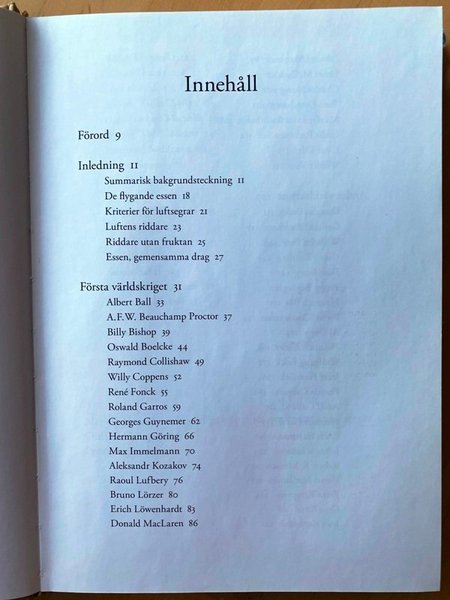 Innehåll

Förord 9

Inledning 11
Summarisk bakgrundsteckning 11
De flygande essen 18
Kriterier för luftsegrar 21
Luftens riddare 23
Riddare utan fruktan 25
Essen, gemensamma drag 27

Första världskriget 31
Albert Ball 33
A.F.W. Beauchamp Proctor 37
Billy Bishop 39
Oswald Boelcke 44
Raymond Collishaw 49
Willy Coppens 52
René Fonck 55
Roland Garros 59
Georges Guynemer 62
Hermann Göring 66
Max Immelmann 70
Aleksandr Kozakov 74
Raoul Lufbery 76
Bruno Lörzer 80
Erich Löwenhardt 83
Donald MacLaren 86